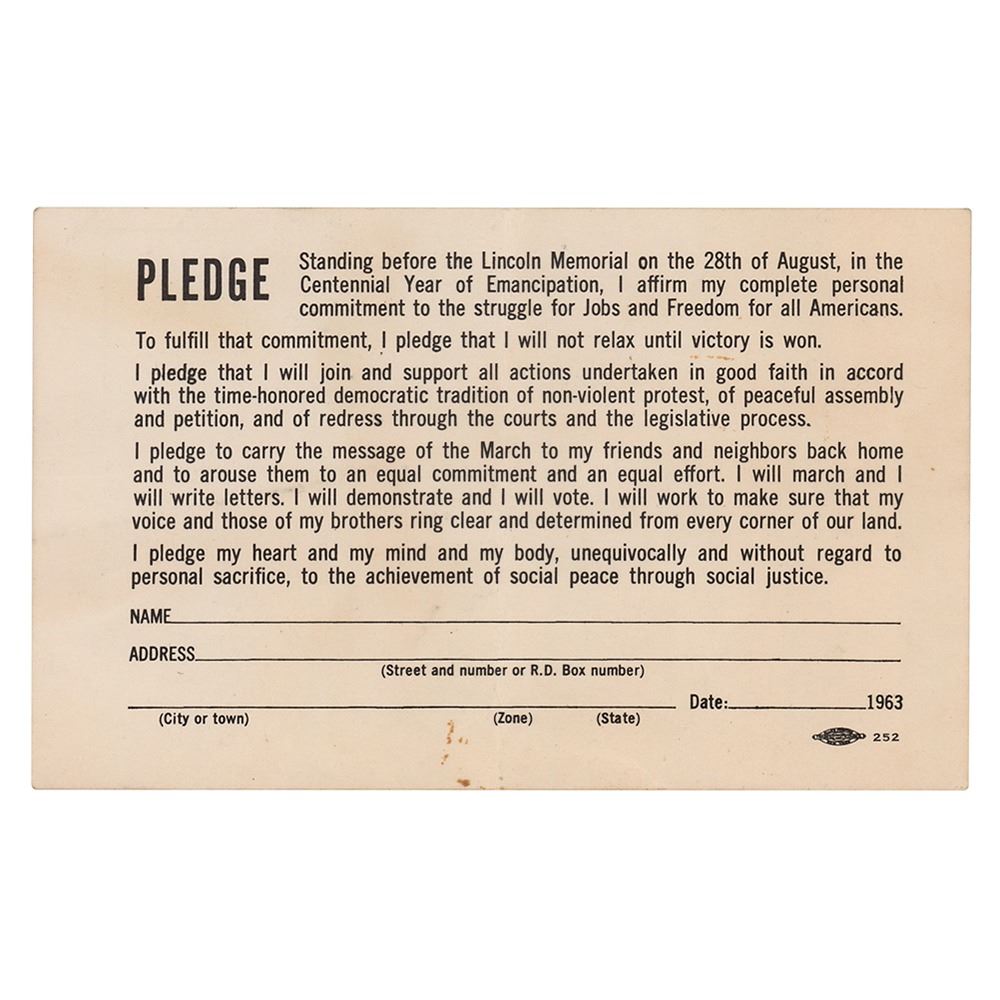 PLEDGE Standing before the Lincoln Memorial on the 28th of August, in the Centennial Year of Emancipation, I affirm my complete personal commitment to the struggle for Jobs and Freedom for all Americans.

To fulfill that commitment, I pledge that I will not relax until victory is won.

I pledge that I will join and support all actions undertaken in good faith in accord with the time-honored democratic tradition of non-violent protest, of peaceful assembly and petition, and of redress through the courts and the legislative process.

I pledge to carry the message of the March to my friends and neighbors back home and to arouse them to an equal commitment and an equal effort. I will march and I will write letters. I will demonstrate and I will vote. I will work to make sure that my voice and those of my brothers ring clear and determined from every corner of our land.

I pledge my heart and my mind and my body, unequivocally and without regard to personal sacrifice, to the achievement of social peace through social justice.

NAME

ADDRESS
(Street and number or R.D. Box number)

Date: 1963
(City or town) (Zone) (State)

252